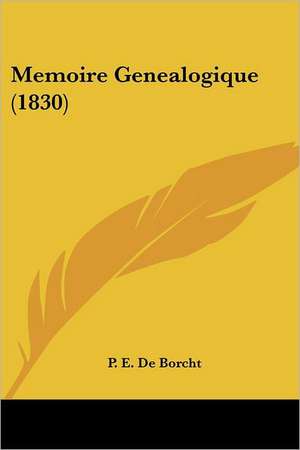 Memoire Genealogique (1830)

P. E. De Borcht